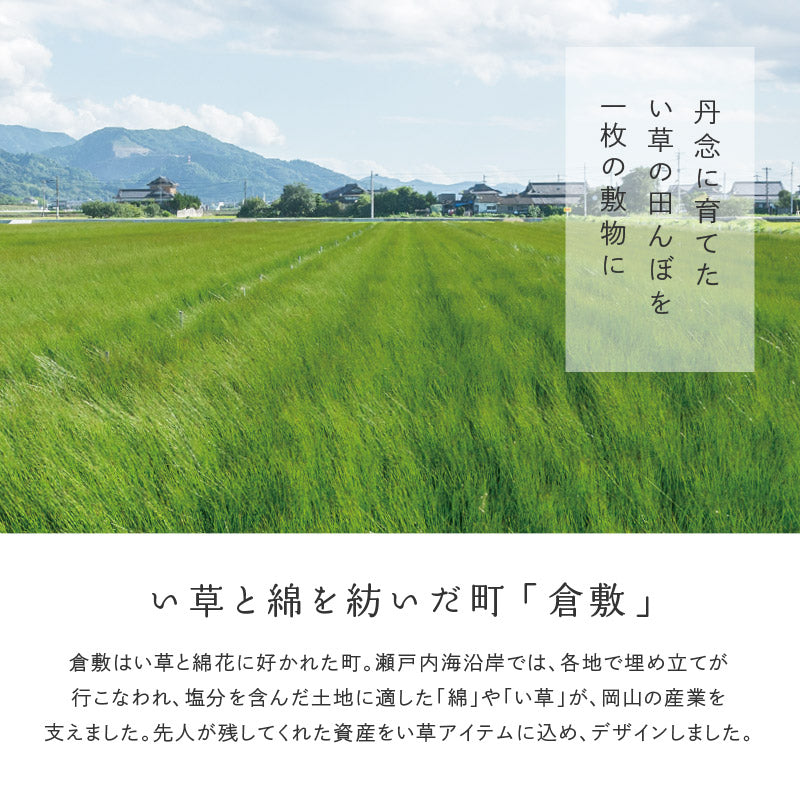 丹念に育てた
い草の田んぼを
一枚の敷物に

い草と綿を紡いだ町「倉敷」

倉敷はい草と綿花に好かれた町。瀬戸内海沿岸では、各地で埋め立てが行こなわれ、塩分を含んだ土地に適した「綿」や「い草」が、岡山の産業を支えました。先人が残してくれた資産をい草アイテムに込め、デザインしました。